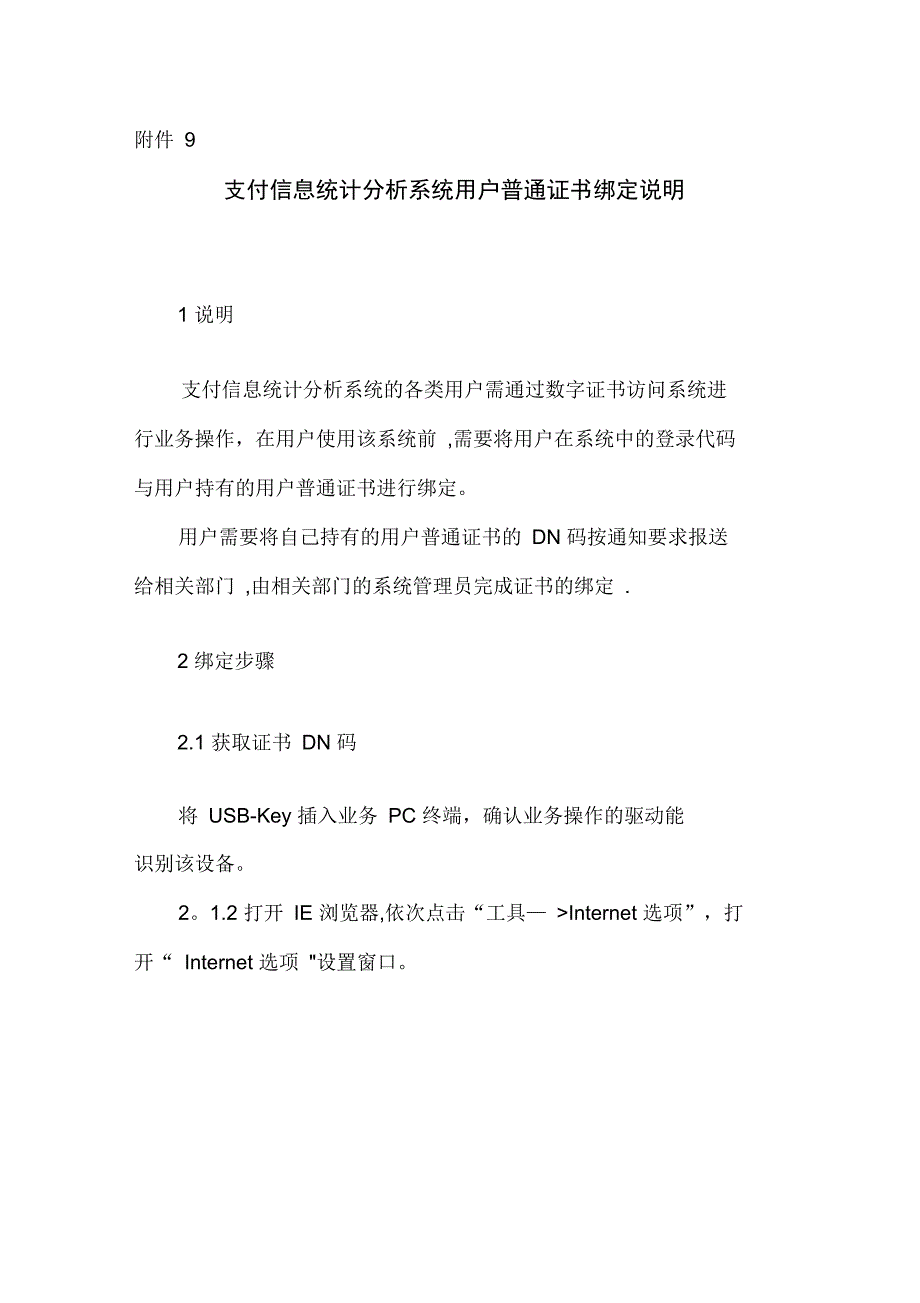 附件 9

支付信息统计分析系统用户普通证书绑定说明

1 说明

支付信息统计分析系统的各类用户需通过数字证书访问系统进行业务操作，在用户使用该系统前 ,需要将用户在系统中的登录代码与用户持有的用户普通证书进行绑定。

用户需要将自己持有的用户普通证书的 DN 码按通知要求报送给相关部门 ,由相关部门的系统管理员完成证书的绑定 .

2 绑定步骤

2.1 获取证书 DN 码

将 USB-Key 插入业务 PC 终端，确认业务操作的驱动能识别该设备。

2。1.2 打开 IE 浏览器,依次点击“工具— >Internet 选项”，打开“ Internet 选项 "设置窗口。